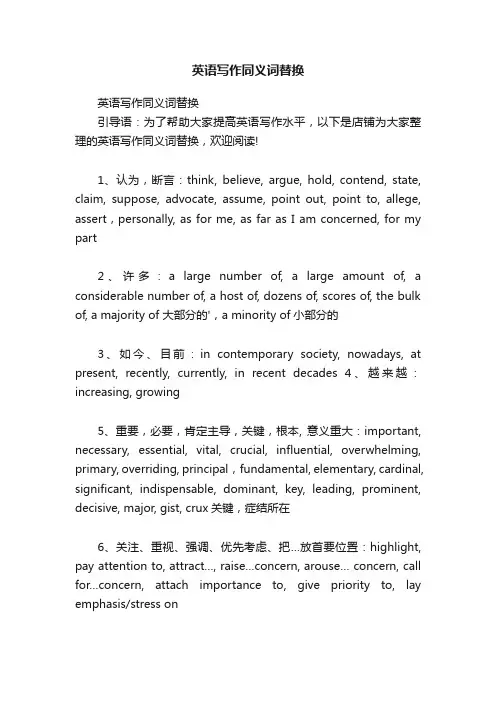 英语写作同义词替换

英语写作同义词替换

引导语：为了帮助大家提高英语写作水平，以下是店铺为大家整理的英语写作同义词替换，欢迎阅读!

1、认为，断言：think, believe, argue, hold, contend, state, claim, suppose, advocate, assume, point out, point to, allege, assert，personally, as for me, as far as I am concerned, for my part

2、许多：a large number of, a large amount of, a considerable number of, a host of, dozens of, scores of, the bulk of, a majority of 大部分的'，a minority of 小部分的

3、如今、目前：in contemporary society, nowadays, at present, recently, currently, in recent decades 4、越来越：increasing, growing

5、重要，必要，肯定主导，关键，根本, 意义重大：important, necessary, essential, vital, crucial, influential, overwhelming, primary, overriding, principal，fundamental, elementary, cardinal, significant, indispensable, dominant, key, leading, prominent, decisive, major, gist, crux 关键，症结所在

6、关注、重视、强调、优先考虑、把...放首要位置：highlight, pay attention to, attract..., raise...concern, arouse... concern, call for...concern, attach importance to, give priority to, lay emphasis/stress on